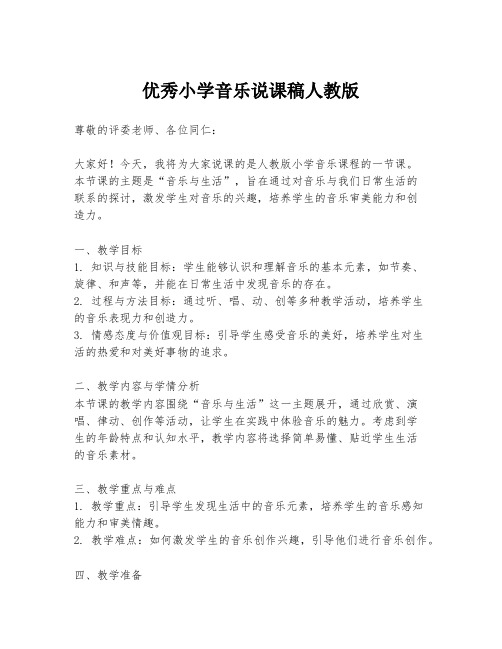 优秀小学音乐说课稿人教版

尊敬的评委老师、各位同仁：

大家好！今天，我将为大家说课的是人教版小学音乐课程的一节课。本节课的主题是“音乐与生活”，旨在通过对音乐与我们日常生活的联系的探讨，激发学生对音乐的兴趣，培养学生的音乐审美能力和创造力。

一、教学目标
1. 知识与技能目标：学生能够认识和理解音乐的基本元素，如节奏、旋律、和声等，并能在日常生活中发现音乐的存在。
2. 过程与方法目标：通过听、唱、动、创等多种教学活动，培养学生的音乐表现力和创造力。
3. 情感态度与价值观目标：引导学生感受音乐的美好，培养学生对生活的热爱和对美好事物的追求。

二、教学内容与学情分析
本节课的教学内容围绕“音乐与生活”这一主题展开，通过欣赏、演唱、律动、创作等活动，让学生在实践中体验音乐的魅力。考虑到学生的年龄特点和认知水平，教学内容将选择简单易懂、贴近学生生活的音乐素材。

三、教学重点与难点
1. 教学重点：引导学生发现生活中的音乐元素，培养学生的音乐感知能力和审美情趣。
2. 教学难点：如何激发学生的音乐创作兴趣，引导他们进行音乐创作。

四、教学准备